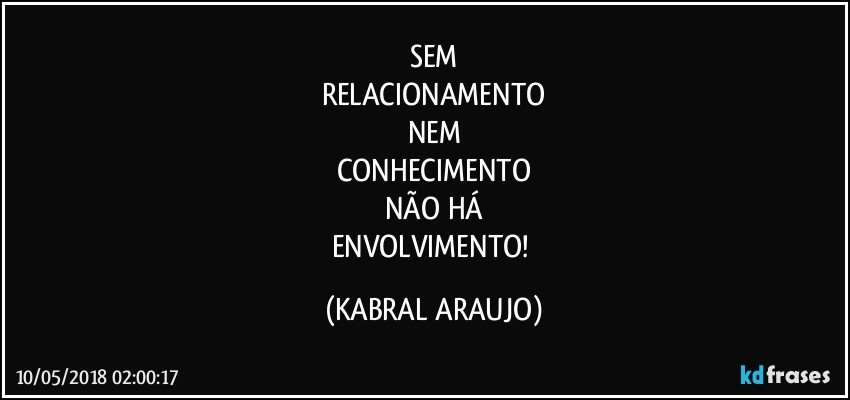 SEM
RELACIONAMENTO
NEM
CONHECIMENTO
NÃO HÁ
ENVOLVIMENTO!

(KABRAL ARAUJO)

10/05/2018 02:00:17

kdfrases